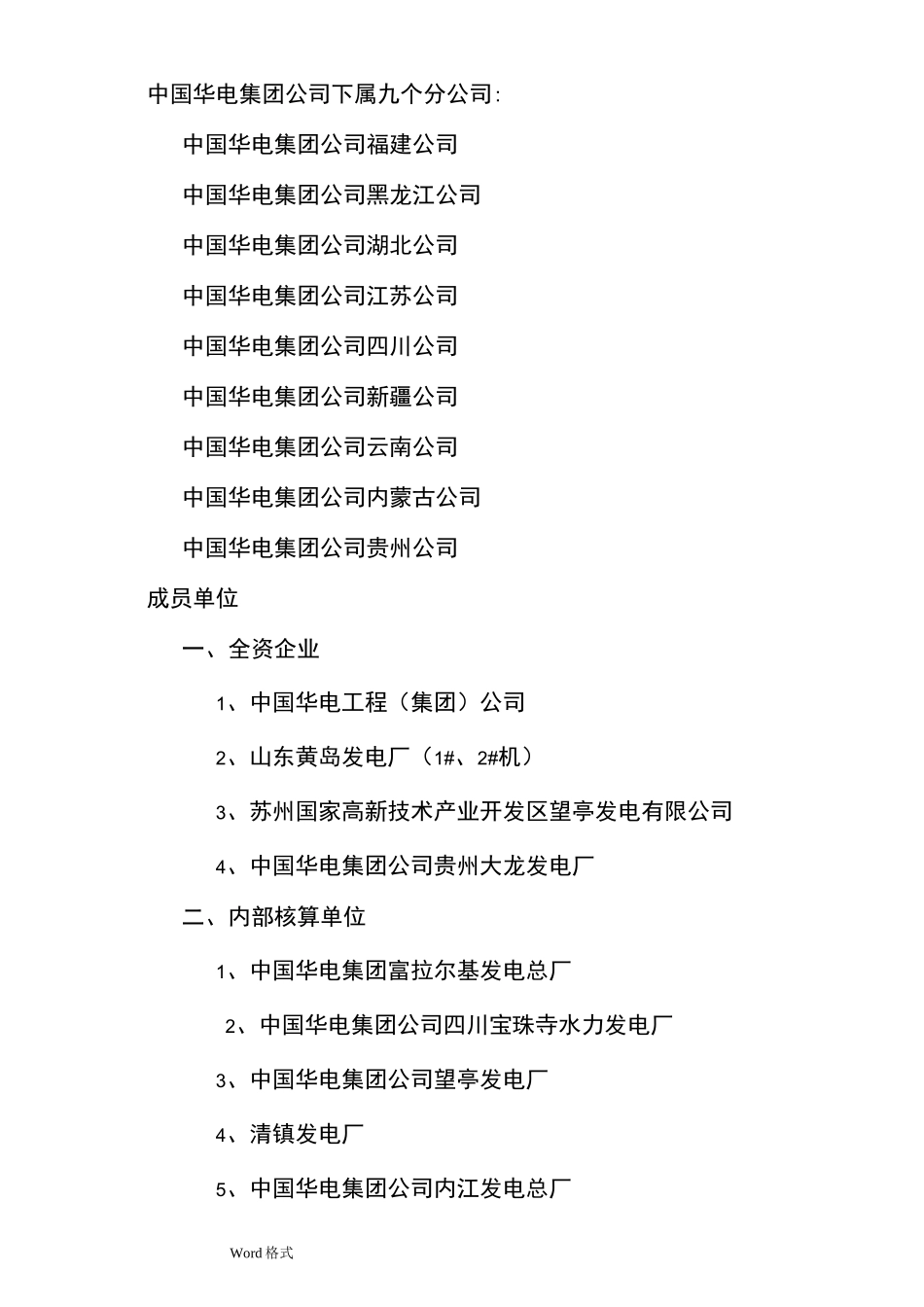 中国华电集团公司下属九个分公司:

中国华电集团公司福建公司

中国华电集团公司黑龙江公司

中国华电集团公司湖北公司

中国华电集团公司江苏公司

中国华电集团公司四川公司

中国华电集团公司新疆公司

中国华电集团公司云南公司

中国华电集团公司内蒙古公司

中国华电集团公司贵州公司

成员单位

一、全资企业

1、中国华电工程（集团）公司

2、山东黄岛发电厂（1#、2#机）

3、苏州国家高新技术产业开发区望亭发电有限公司

4、中国华电集团公司贵州大龙发电厂

二、内部核算单位

1、中国华电集团富拉尔基发电总厂

2、中国华电集团公司四川宝珠寺水力发电厂

3、中国华电集团公司望亭发电厂

4、清镇发电厂

5、中国华电集团公司内江发电总厂

Word 格式